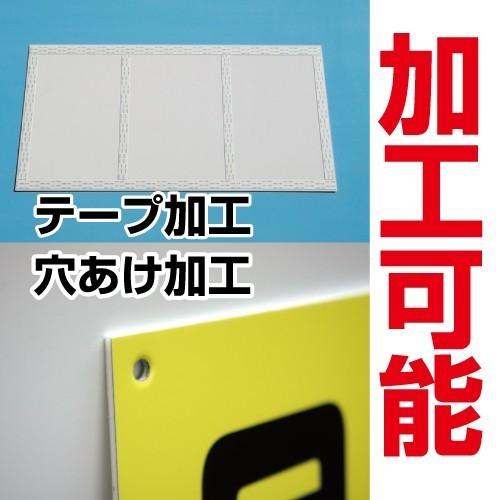 テープ加工
穴あけ加工

加工可能